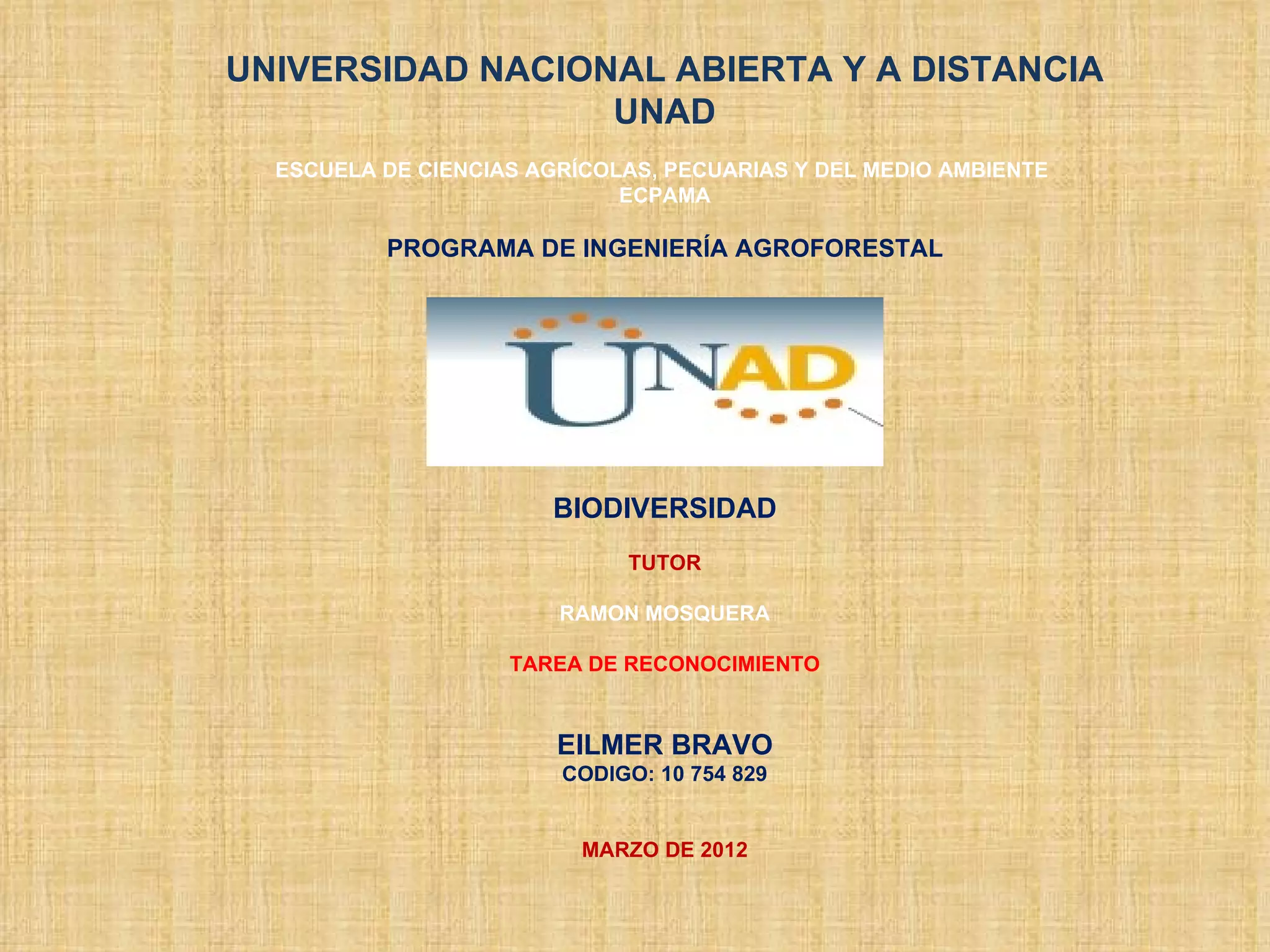 UNIVERSIDAD NACIONAL ABIERTA Y A DISTANCIA
UNAD

ESCUELA DE CIENCIAS AGRÍCOLAS, PECUARIAS Y DEL MEDIO AMBIENTE
ECPAMA

PROGRAMA DE INGENIERÍA AGROFORESTAL

UNAD

BIODIVERSIDAD

TUTOR

RAMON MOSQUERA

TAREA DE RECONOCIMIENTO

EILMER BRAVO
CODIGO: 10 754 829

MARZO DE 2012